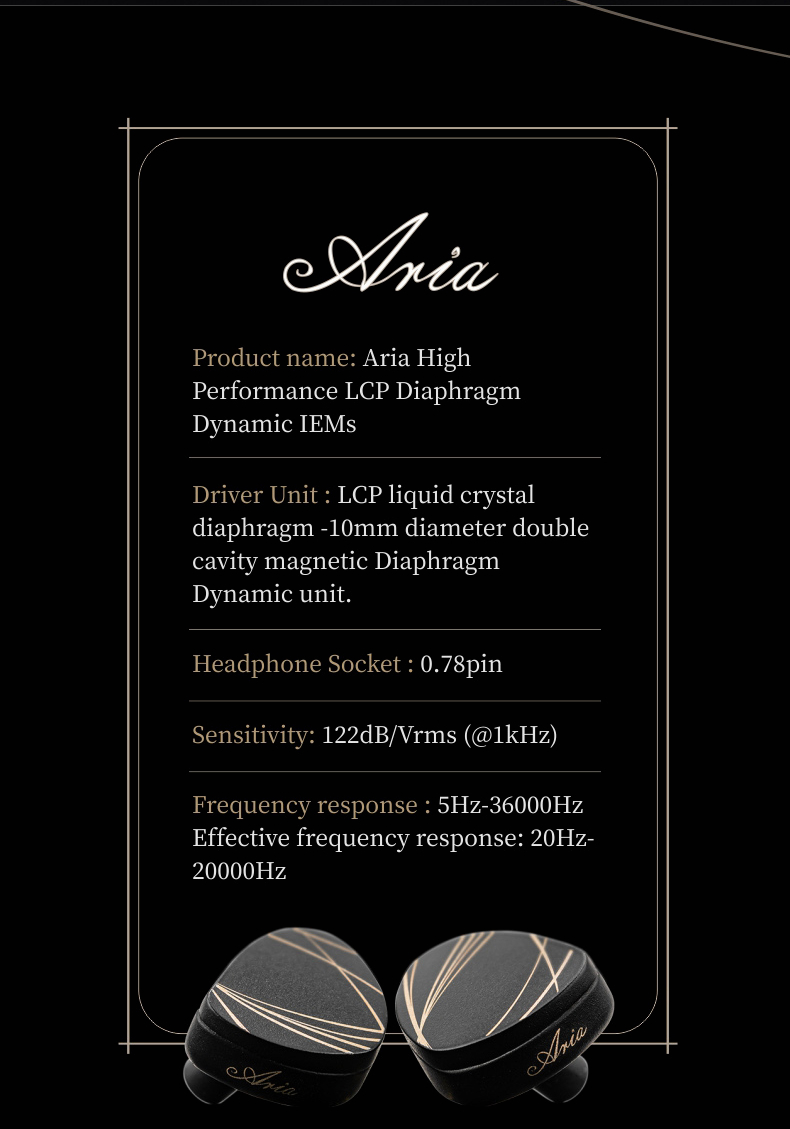 Aria

Product name: Aria High Performance LCP Diaphragm Dynamic IEMs

Driver Unit : LCP liquid crystal diaphragm -10mm diameter double cavity magnetic Diaphragm Dynamic unit.

Headphone Socket : 0.78pin

Sensitivity: 122dB/Vrms (@1kHz)

Frequency response : 5Hz-36000Hz Effective frequency response: 20Hz-20000Hz

Aria

Aria